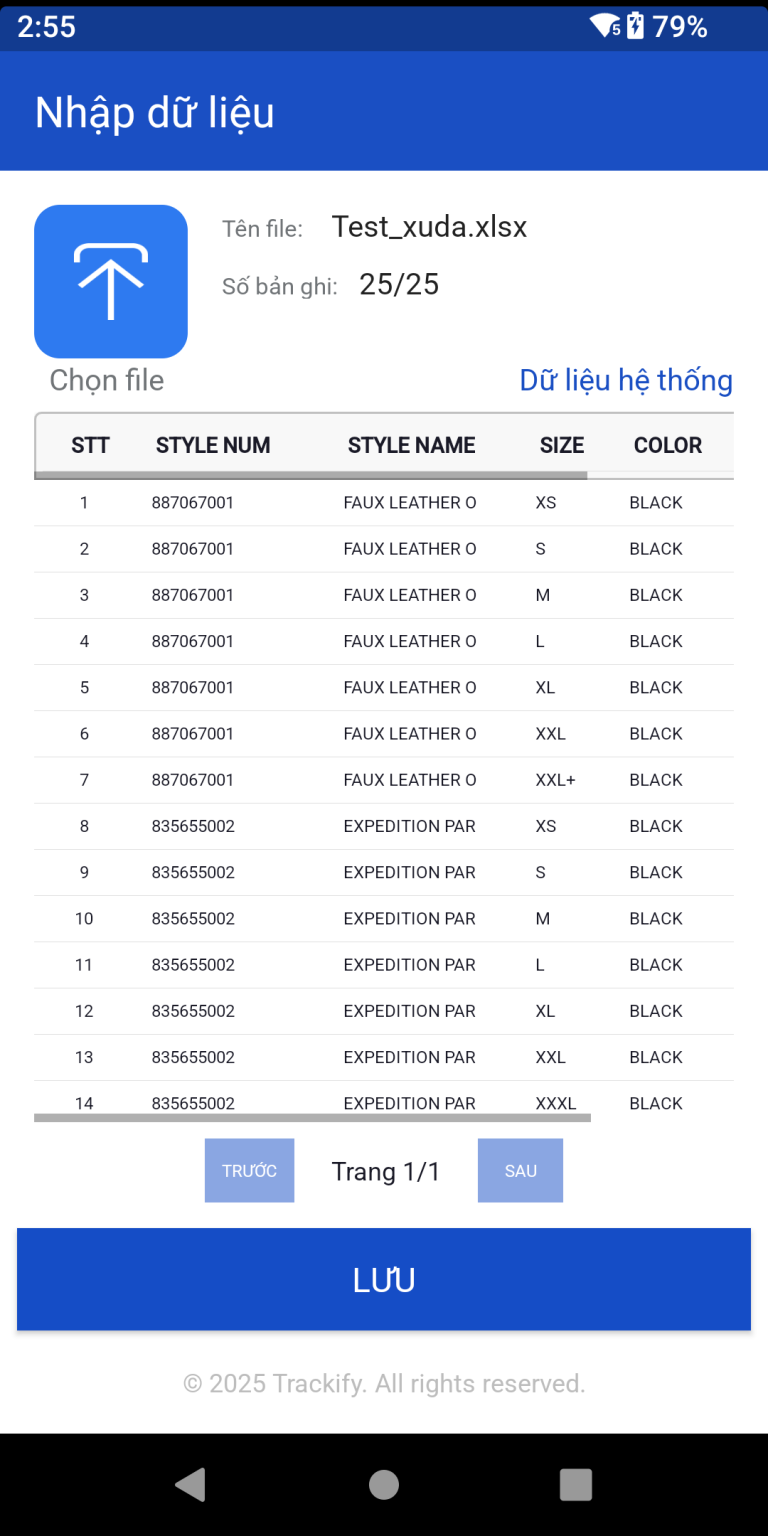 2:55 79%

Nhập dữ liệu

Tên file: Test_xuda.xlsx

Số bản ghi: 25/25

Chọn file

Dữ liệu hệ thống

| STT | STYLE NUM | STYLE NAME | SIZE | COLOR |
|---|---|---|---|---|
| 1 | 887067001 | FAUX LEATHER O | XS | BLACK |
| 2 | 887067001 | FAUX LEATHER O | S | BLACK |
| 3 | 887067001 | FAUX LEATHER O | M | BLACK |
| 4 | 887067001 | FAUX LEATHER O | L | BLACK |
| 5 | 887067001 | FAUX LEATHER O | XL | BLACK |
| 6 | 887067001 | FAUX LEATHER O | XXL | BLACK |
| 7 | 887067001 | FAUX LEATHER O | XXL+ | BLACK |
| 8 | 835655002 | EXPEDITION PAR | XS | BLACK |
| 9 | 835655002 | EXPEDITION PAR | S | BLACK |
| 10 | 835655002 | EXPEDITION PAR | M | BLACK |
| 11 | 835655002 | EXPEDITION PAR | L | BLACK |
| 12 | 835655002 | EXPEDITION PAR | XL | BLACK |
| 13 | 835655002 | EXPEDITION PAR | XXL | BLACK |
| 14 | 835655002 | EXPEDITION PAR | XXXL | BLACK |

TRƯỚC Trang 1/1 SAU

LƯU

© 2025 Trackify. All rights reserved.